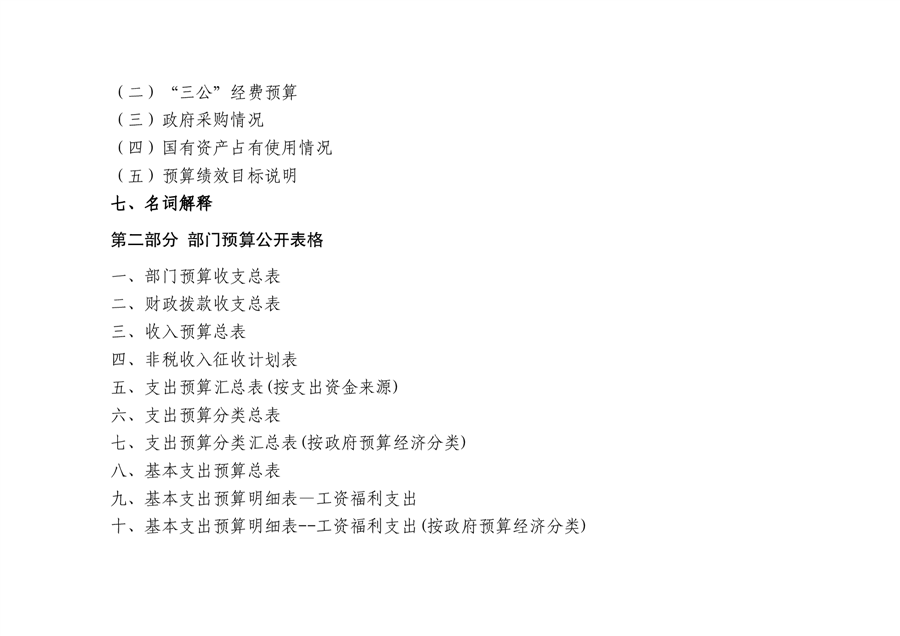 （二）“三公”经费预算
（三）政府采购情况
（四）国有资产占有使用情况
（五）预算绩效目标说明
七、名词解释

第二部分 部门预算公开表格

一、部门预算收支总表
二、财政拨款收支总表
三、收入预算总表
四、非税收入征收计划表
五、支出预算汇总表(按支出资金来源)
六、支出预算分类总表
七、支出预算分类汇总表(按政府预算经济分类)
八、基本支出预算总表
九、基本支出预算明细表—工资福利支出
十、基本支出预算明细表--工资福利支出(按政府预算经济分类)